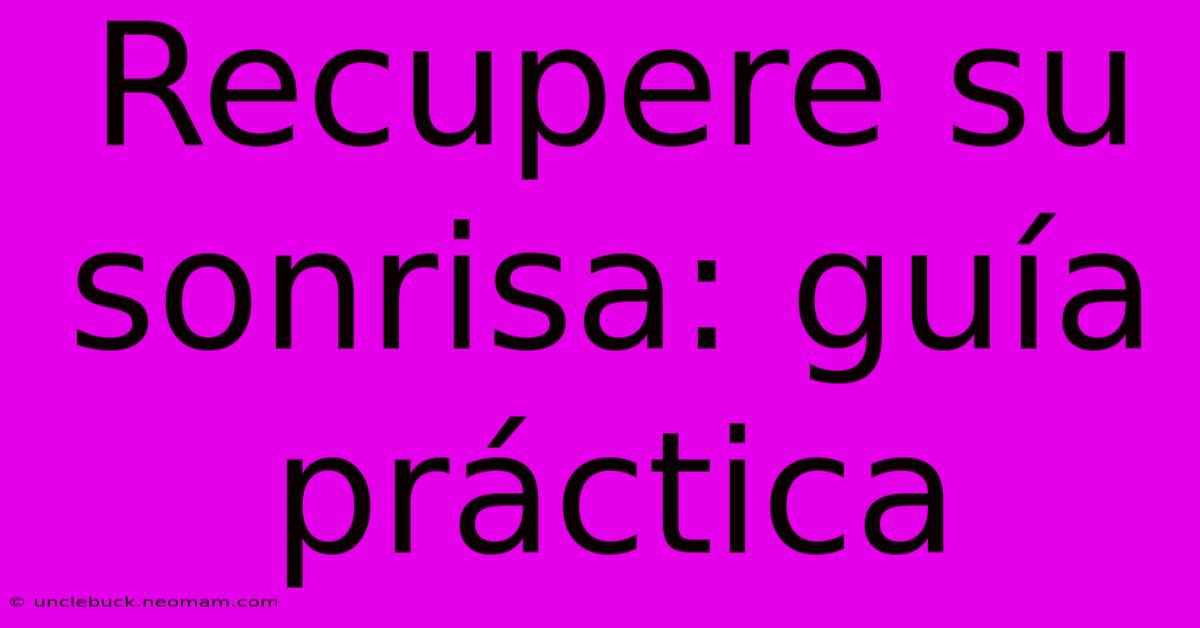 Recupere su sonrisa: guía práctica

© unclebuck.neomam.com